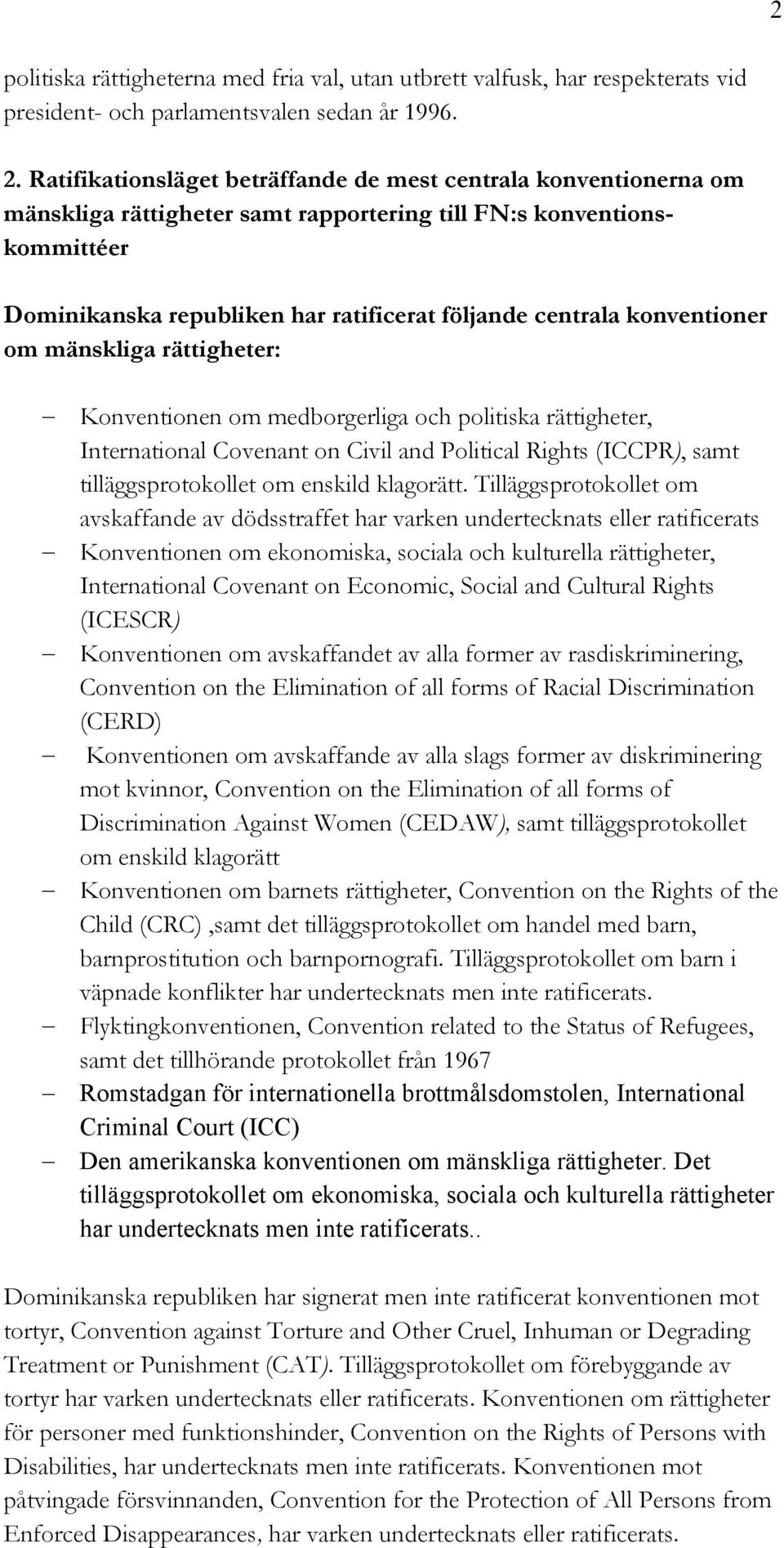 2

politiska rättigheterna med fria val, utan utbrett valfusk, har respekterats vid president- och parlamentsvalen sedan år 1996.

2. Ratifikationsläget beträffande de mest centrala konventionerna om mänskliga rättigheter samt rapportering till FN:s konventionskommittéer

Dominikanska republiken har ratificerat följande centrala konventioner om mänskliga rättigheter:

– Konventionen om medborgerliga och politiska rättigheter, International Covenant on Civil and Political Rights (ICCPR), samt tilläggsprotokollet om enskild klagorätt. Tilläggsprotokollet om avskaffande av dödsstraffet har varken undertecknats eller ratificerats
– Konventionen om ekonomiska, sociala och kulturella rättigheter, International Covenant on Economic, Social and Cultural Rights (ICESCR)
– Konventionen om avskaffandet av alla former av rasdiskriminering, Convention on the Elimination of all forms of Racial Discrimination (CERD)
– Konventionen om avskaffande av alla slags former av diskriminering mot kvinnor, Convention on the Elimination of all forms of Discrimination Against Women (CEDAW), samt tilläggsprotokollet om enskild klagorätt
– Konventionen om barnets rättigheter, Convention on the Rights of the Child (CRC) ,samt det tilläggsprotokollet om handel med barn, barnprostitution och barnpornografi. Tilläggsprotokollet om barn i väpnade konflikter har undertecknats men inte ratificerats.
– Flyktingkonventionen, Convention related to the Status of Refugees, samt det tillhörande protokollet från 1967
– Romstadgan för internationella brottmålsdomstolen, International Criminal Court (ICC)
– Den amerikanska konventionen om mänskliga rättigheter. Det tilläggsprotokollet om ekonomiska, sociala och kulturella rättigheter har undertecknats men inte ratificerats..

Dominikanska republiken har signerat men inte ratificerat konventionen mot tortyr, Convention against Torture and Other Cruel, Inhuman or Degrading Treatment or Punishment (CAT). Tilläggsprotokollet om förebyggande av tortyr har varken undertecknats eller ratificerats. Konventionen om rättigheter för personer med funktionshinder, Convention on the Rights of Persons with Disabilities, har undertecknats men inte ratificerats. Konventionen mot påtvingade försvinnanden, Convention for the Protection of All Persons from Enforced Disappearances, har varken undertecknats eller ratificerats.